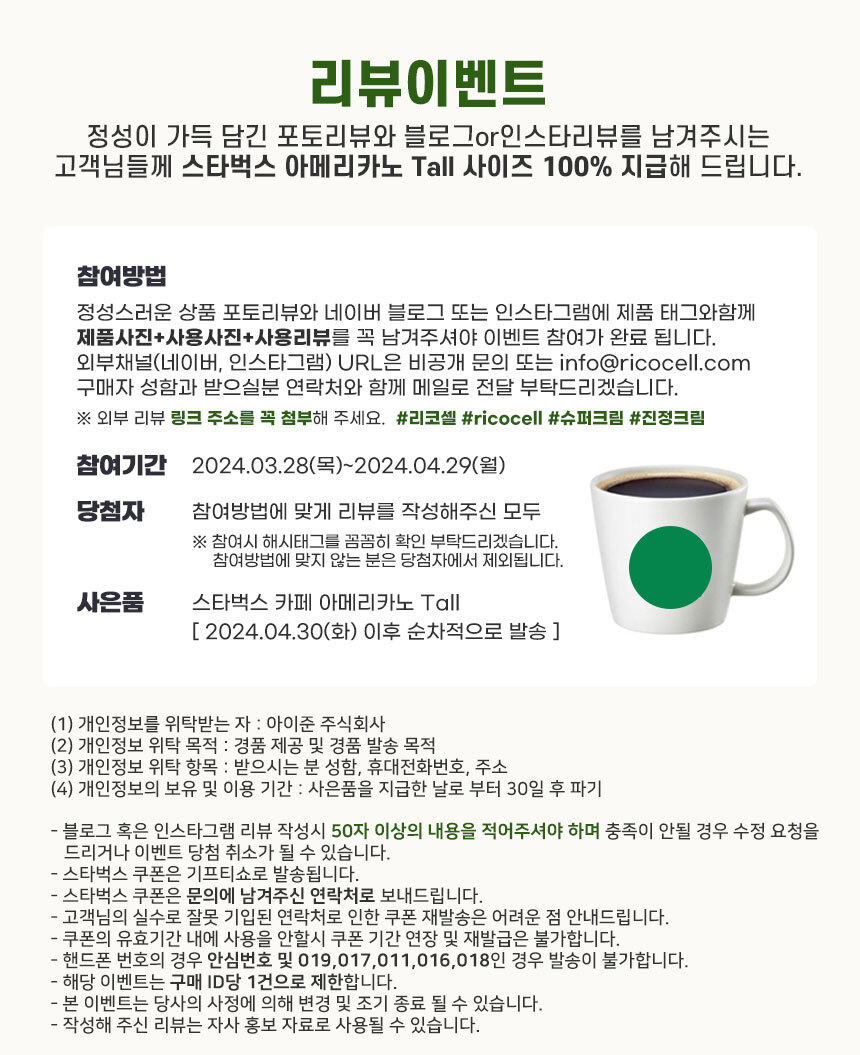 리뷰이벤트

정성이 가득 담긴 포토리뷰와 블로그or인스타리뷰를 남겨주시는 고객님들께 스타벅스 아메리카노 Tall 사이즈 100% 지급해 드립니다.

참여방법

정성스러운 상품 포토리뷰와 네이버 블로그 또는 인스타그램에 제품 태그와함께 제품사진+사용사진+사용리뷰를 꼭 남겨주셔야 이벤트 참여가 완료 됩니다. 외부채널(네이버, 인스타그램) URL은 비공개 문의 또는 info@ricocell.com 구매자 성함과 받으실분 연락처와 함께 메일로 전달 부탁드리겠습니다.

※ 외부 리뷰 링크 주소를 꼭 첨부해 주세요. #리코셀 #ricocell #슈퍼크림 #진정크림

참여기간 2024.03.28(목)~2024.04.29(월)

당첨자 참여방법에 맞게 리뷰를 작성해주신 모두

※ 참여시 해시태그를 꼼꼼히 확인 부탁드리겠습니다. 참여방법에 맞지 않는 분은 당첨자에서 제외됩니다.

사은품 스타벅스 카페 아메리카노 Tall
[ 2024.04.30(화) 이후 순차적으로 발송 ]

(1) 개인정보를 위탁받는 자 : 아이준 주식회사
(2) 개인정보 위탁 목적 : 경품 제공 및 경품 발송 목적
(3) 개인정보 위탁 항목 : 받으시는 분 성함, 휴대전화번호, 주소
(4) 개인정보의 보유 및 이용 기간 : 사은품을 지급한 날로 부터 30일 후 파기

- 블로그 혹은 인스타그램 리뷰 작성시 50자 이상의 내용을 적어주셔야 하며 충족이 안될 경우 수정 요청을 드리거나 이벤트 당첨 취소가 될 수 있습니다.
- 스타벅스 쿠폰은 기프티쇼로 발송됩니다.
- 스타벅스 쿠폰은 문의에 남겨주신 연락처로 보내드립니다.
- 고객님의 실수로 잘못 기입된 연락처로 인한 쿠폰 재발송은 어려운 점 안내드립니다.
- 쿠폰의 유효기간 내에 사용을 안할시 쿠폰 기간 연장 및 재발급은 불가합니다.
- 핸드폰 번호의 경우 안심번호 및 019,017,011,016,018인 경우 발송이 불가합니다.
- 해당 이벤트는 구매 ID당 1건으로 제한합니다.
- 본 이벤트는 당사의 사정에 의해 변경 및 조기 종료 될 수 있습니다.
- 작성해 주신 리뷰는 자사 홍보 자료로 사용될 수 있습니다.